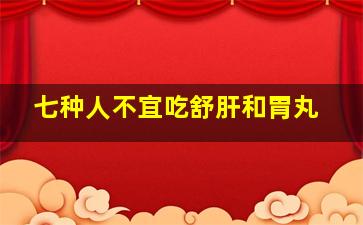 七种人不宜吃舒肝和胃丸